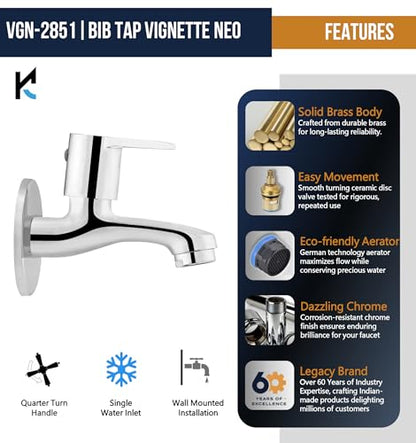 VGN-2851 | BIB TAP VIGNETTE NEO

FEATURES

Solid Brass Body
Crafted from durable brass for long-lasting reliability.

Easy Movement
Smooth turning ceramic disc valve tested for rigorous, repeated use

Eco-friendly Aerator
German technology aerator maximizes flow while conserving precious water

Dazzling Chrome
Corrosion-resistant chrome finish ensures enduring brilliance for your faucet

60 YEARS OF EXCELLENCE

Legacy Brand
Over 60 Years of Industry Expertise, crafting Indian-made products delighting millions of customers

Quarter Turn Handle

Single Water Inlet

Wall Mounted Installation